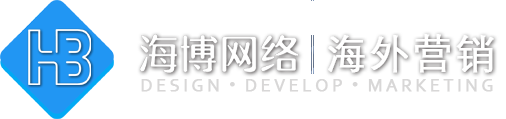 HB

海博网络 | 海外营销

DESIGN • DEVELOP • MARKETING